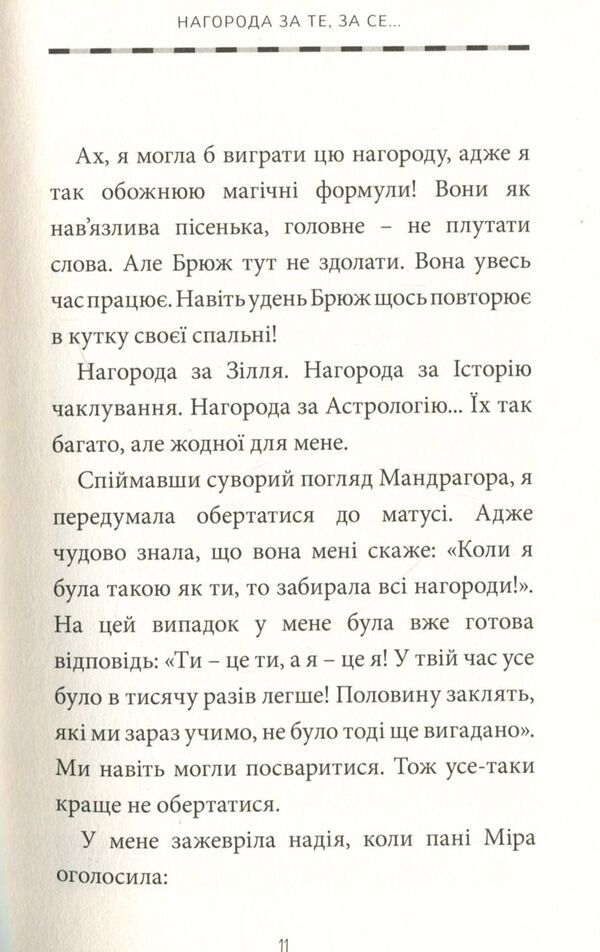 НАГОРОДА ЗА ТЕ, ЗА СЕ...

Ах, я могла б виграти цю нагороду, адже я так обожнюю магічні формули! Вони як нав'язлива пісенька, головне – не плутати слова. Але Брюж тут не здолати. Вона увесь час працює. Навіть удень Брюж щось повторює в кутку своєї спальні!

Нагорода за Зілля. Нагорода за Історію чаклування. Нагорода за Астрологію... Їх так багато, але жодної для мене.

Спіймавши суворий погляд Мандрагора, я передумала обертатися до матусі. Адже чудово знала, що вона мені скаже: «Коли я була такою як ти, то забирала всі нагороди!». На цей випадок у мене була вже готова відповідь: «Ти – це ти, а я – це я! У твій час усе було в тисячу разів легше! Половину заклять, які ми зараз учимо, не було тоді ще вигадано». Ми навіть могли посваритися. Тож усе-таки краще не обертатися.

У мене зажевріла надія, коли пані Міра оголосила:

11